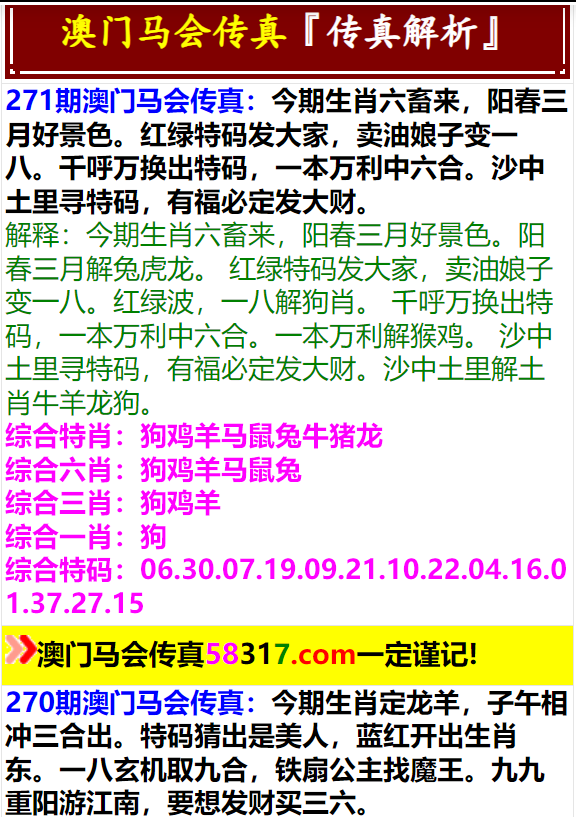 澳门马会传真『传真解析』

271期澳门马会传真：今期生肖六畜来，阳春三月好景色。红绿特码发大家，卖油娘子变一八。千呼万换出特码，一本万利中六合。沙中土里寻特码，有福必定发大财。
解释：今期生肖六畜来，阳春三月好景色。阳春三月解兔虎龙。 红绿特码发大家，卖油娘子变一八。红绿波，一八解狗肖。 千呼万换出特码，一本万利中六合。一本万利解猴鸡。 沙中土里寻特码，有福必定发大财。沙中土里解土肖牛羊龙狗。
综合特肖：狗鸡羊马鼠兔牛猪龙
综合六肖：狗鸡羊马鼠兔
综合三肖：狗鸡羊
综合一肖：狗
综合特码：06.30.07.19.09.21.10.22.04.16.01.37.27.15

澳门马会传真58317.com一定谨记!

270期澳门马会传真：今期生肖定龙羊，子午相冲三合出。特码猜出是美人，蓝红开出生肖东。一八玄机取九合，铁扇公主找魔王。九九重阳游江南，要想发财买三六。